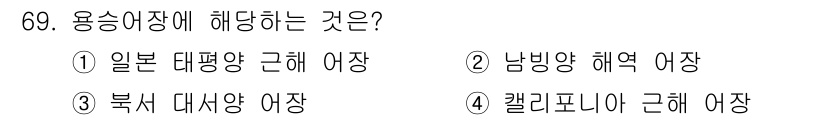 69. 용승어장에 해당하는 것은?

① 일본 태평양 근해 어장
② 남빙양 해역 어장
③ 북서 대서양 어장
④ 캘리포니아 근해 어장